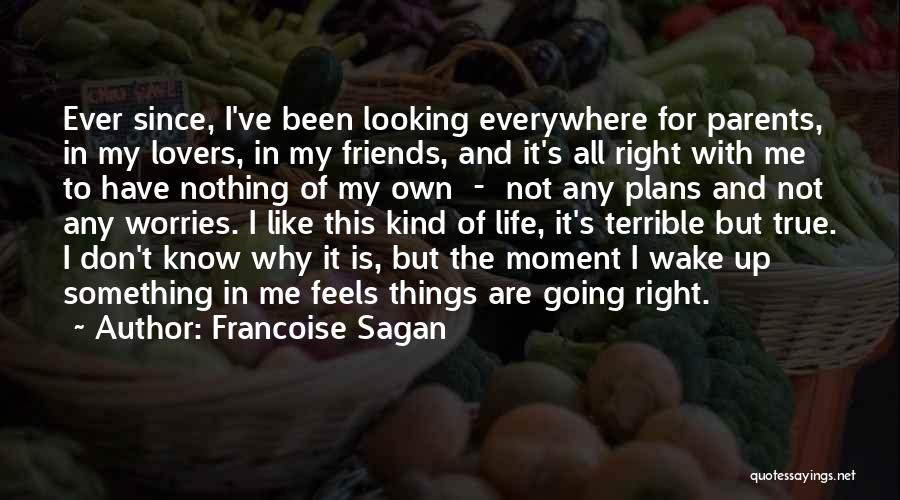 Ever since, I've been looking everywhere for parents, in my lovers, in my friends, and it's all right with me to have nothing of my own - not any plans and not any worries. I like this kind of life, it's terrible but true. I don't know why it is, but the moment I wake up something in me feels things are going right.

~ Author: Francoise Sagan

quotessayings.net